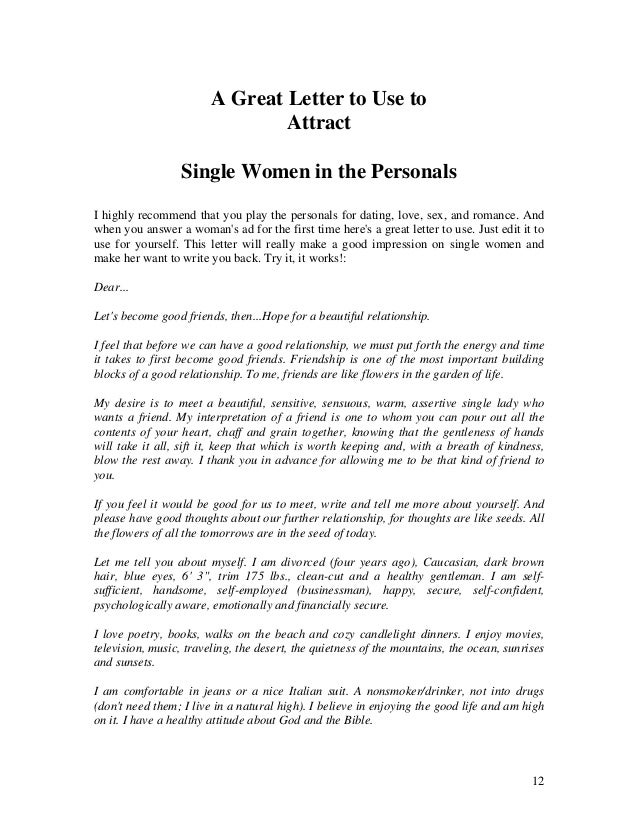 A Great Letter to Use to
Attract

Single Women in the Personals

I highly recommend that you play the personals for dating, love, sex, and romance. And when you answer a woman's ad for the first time here's a great letter to use. Just edit it to use for yourself. This letter will really make a good impression on single women and make her want to write you back. Try it, it works!:

Dear...

Let's become good friends, then...Hope for a beautiful relationship.

I feel that before we can have a good relationship, we must put forth the energy and time it takes to first become good friends. Friendship is one of the most important building blocks of a good relationship. To me, friends are like flowers in the garden of life.

My desire is to meet a beautiful, sensitive, sensuous, warm, assertive single lady who wants a friend. My interpretation of a friend is one to whom you can pour out all the contents of your heart, chaff and grain together, knowing that the gentleness of hands will take it all, sift it, keep that which is worth keeping and, with a breath of kindness, blow the rest away. I thank you in advance for allowing me to be that kind of friend to you.

If you feel it would be good for us to meet, write and tell me more about yourself. And please have good thoughts about our further relationship, for thoughts are like seeds. All the flowers of all the tomorrows are in the seed of today.

Let me tell you about myself. I am divorced (four years ago), Caucasian, dark brown hair, blue eyes, 6' 3", trim 175 lbs., clean-cut and a healthy gentleman. I am self-sufficient, handsome, self-employed (businessman), happy, secure, self-confident, psychologically aware, emotionally and financially secure.

I love poetry, books, walks on the beach and cozy candlelight dinners. I enjoy movies, television, music, traveling, the desert, the quietness of the mountains, the ocean, sunrises and sunsets.

I am comfortable in jeans or a nice Italian suit. A nonsmoker/drinker, not into drugs (don't need them; I live in a natural high). I believe in enjoying the good life and am high on it. I have a healthy attitude about God and the Bible.

12